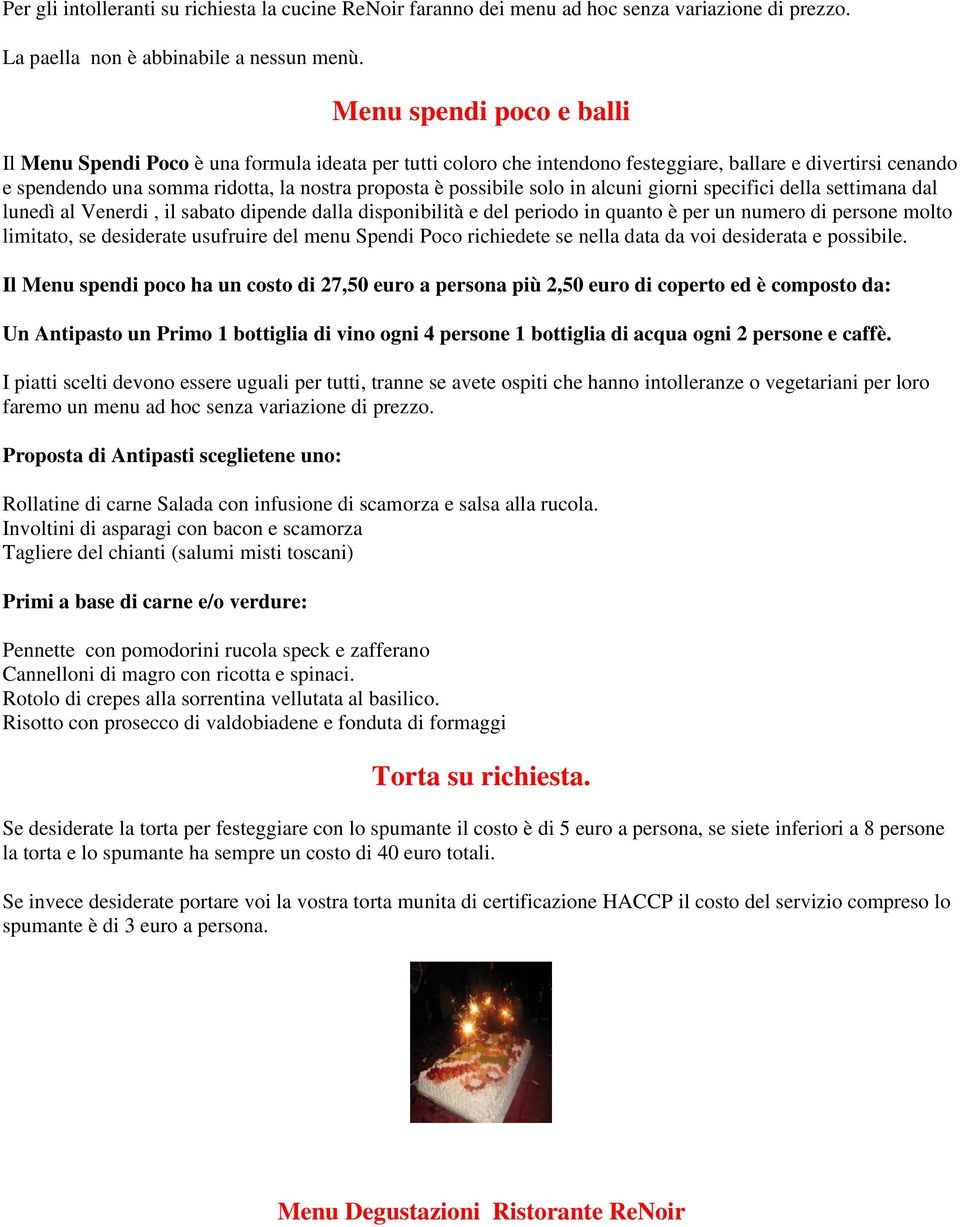 Per gli intolleranti su richiesta la cucine ReNoir faranno dei menu ad hoc senza variazione di prezzo.

La paella non è abbinabile a nessun menù.

Menu spendi poco e balli

Il Menu Spendi Poco è una formula ideata per tutti coloro che intendono festeggiare, ballare e divertirsi cenando e spendendo una somma ridotta, la nostra proposta è possibile solo in alcuni giorni specifici della settimana dal lunedì al Venerdi , il sabato dipende dalla disponibilità e del periodo in quanto è per un numero di persone molto limitato, se desiderate usufruire del menu Spendi Poco richiedete se nella data da voi desiderata e possibile.

Il Menu spendi poco ha un costo di 27,50 euro a persona più 2,50 euro di coperto ed è composto da:

Un Antipasto un Primo 1 bottiglia di vino ogni 4 persone 1 bottiglia di acqua ogni 2 persone e caffè.

I piatti scelti devono essere uguali per tutti, tranne se avete ospiti che hanno intolleranze o vegetariani per loro faremo un menu ad hoc senza variazione di prezzo.

Proposta di Antipasti sceglietene uno:

Rollatine di carne Salada con infusione di scamorza e salsa alla rucola.
Involtini di asparagi con bacon e scamorza
Tagliere del chianti (salumi misti toscani)

Primi a base di carne e/o verdure:

Pennette con pomodorini rucola speck e zafferano
Cannelloni di magro con ricotta e spinaci.
Rotolo di crepes alla sorrentina vellutata al basilico.
Risotto con prosecco di valdobiadene e fonduta di formaggi

Torta su richiesta.

Se desiderate la torta per festeggiare con lo spumante il costo è di 5 euro a persona, se siete inferiori a 8 persone la torta e lo spumante ha sempre un costo di 40 euro totali.

Se invece desiderate portare voi la vostra torta munita di certificazione HACCP il costo del servizio compreso lo spumante è di 3 euro a persona.

Menu Degustazioni Ristorante ReNoir